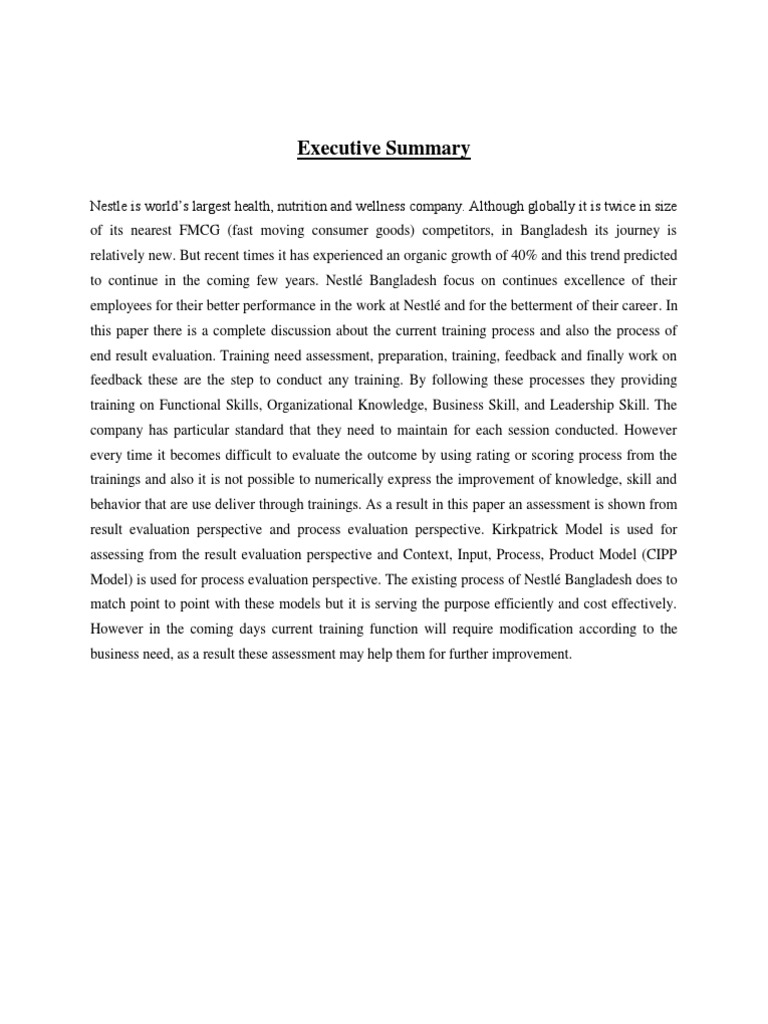 Executive Summary

Nestle is world's largest health, nutrition and wellness company. Although globally it is twice in size of its nearest FMCG (fast moving consumer goods) competitors, in Bangladesh its journey is relatively new. But recent times it has experienced an organic growth of 40% and this trend predicted to continue in the coming few years. Nestlé Bangladesh focus on continues excellence of their employees for their better performance in the work at Nestlé and for the betterment of their career. In this paper there is a complete discussion about the current training process and also the process of end result evaluation. Training need assessment, preparation, training, feedback and finally work on feedback these are the step to conduct any training. By following these processes they providing training on Functional Skills, Organizational Knowledge, Business Skill, and Leadership Skill. The company has particular standard that they need to maintain for each session conducted. However every time it becomes difficult to evaluate the outcome by using rating or scoring process from the trainings and also it is not possible to numerically express the improvement of knowledge, skill and behavior that are use deliver through trainings. As a result in this paper an assessment is shown from result evaluation perspective and process evaluation perspective. Kirkpatrick Model is used for assessing from the result evaluation perspective and Context, Input, Process, Product Model (CIPP Model) is used for process evaluation perspective. The existing process of Nestlé Bangladesh does to match point to point with these models but it is serving the purpose efficiently and cost effectively. However in the coming days current training function will require modification according to the business need, as a result these assessment may help them for further improvement.